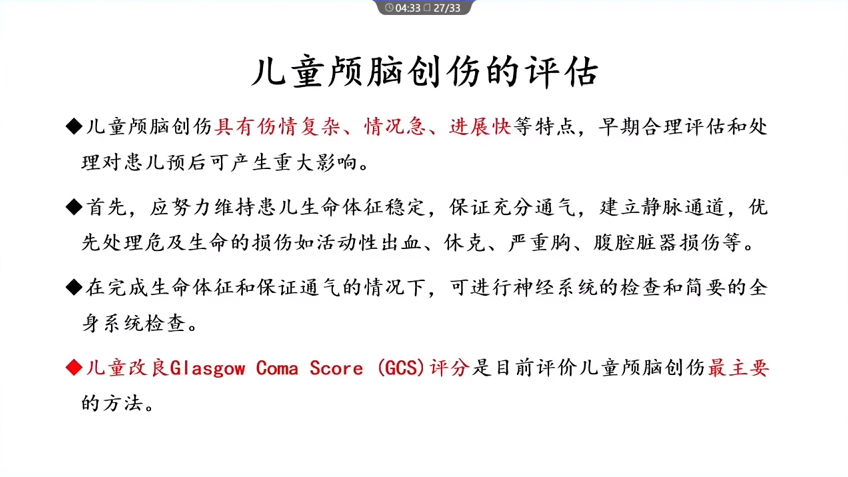 04:33 27/33

儿童颅脑创伤的评估

◆儿童颅脑创伤具有伤情复杂、情况急、进展快等特点，早期合理评估和处理对患儿预后可产生重大影响。

◆首先，应努力维持患儿生命体征稳定，保证充分通气，建立静脉通道，优先处理危及生命的损伤如活动性出血、休克、严重胸、腹腔脏器损伤等。

◆在完成生命体征和保证通气的情况下，可进行神经系统的检查和简要的全身系统检查。

◆儿童改良Glasgow Coma Score (GCS)评分是目前评价儿童颅脑创伤最主要的方法。